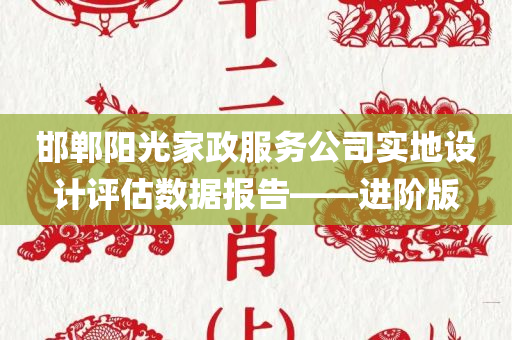 十二

邯郸阳光家政服务公司实地设计评估数据报告——进阶版

肖

(上)